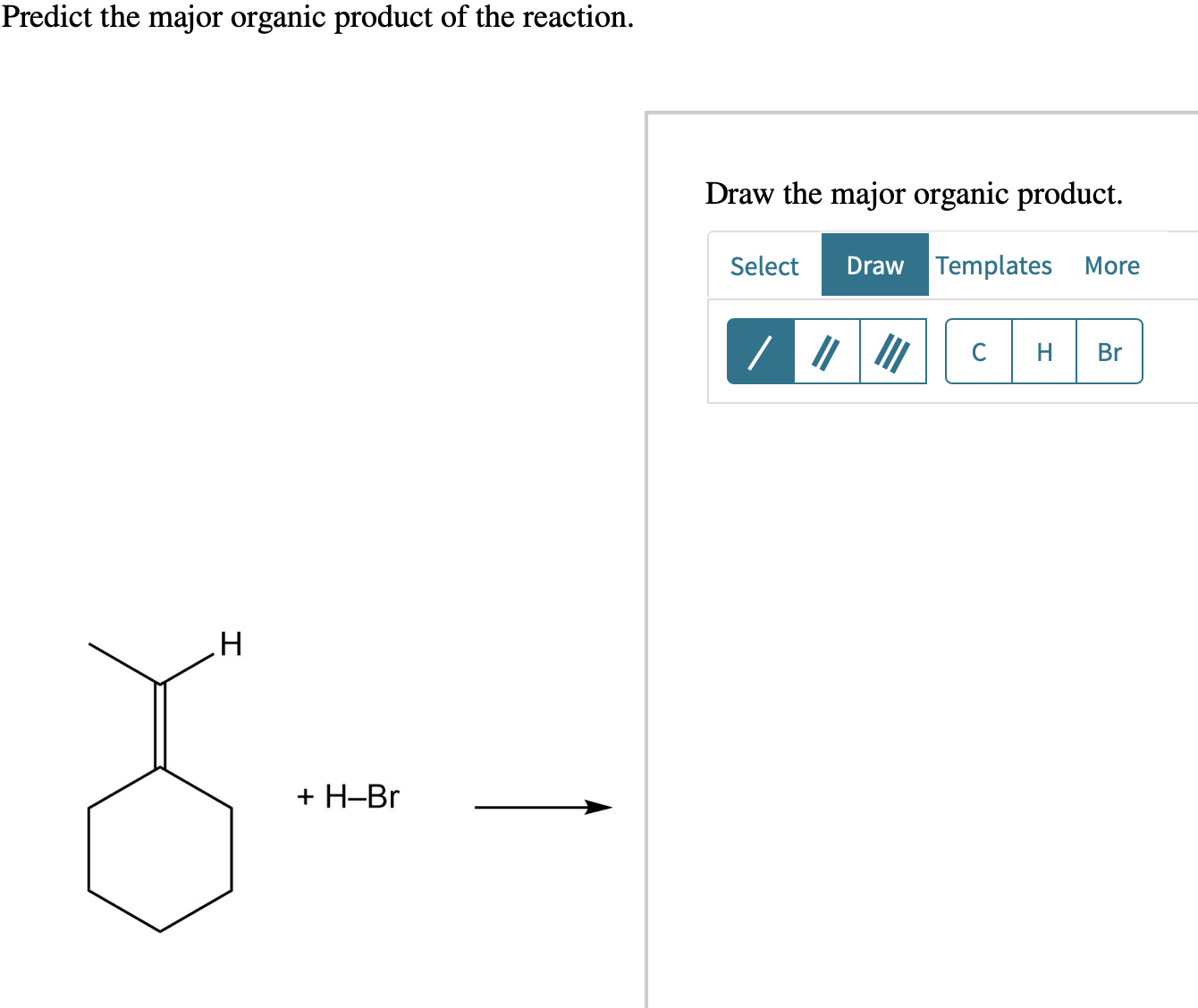 Predict the major organic product of the reaction.

H

+ H–Br

Draw the major organic product.

Select Draw Templates More

C H Br